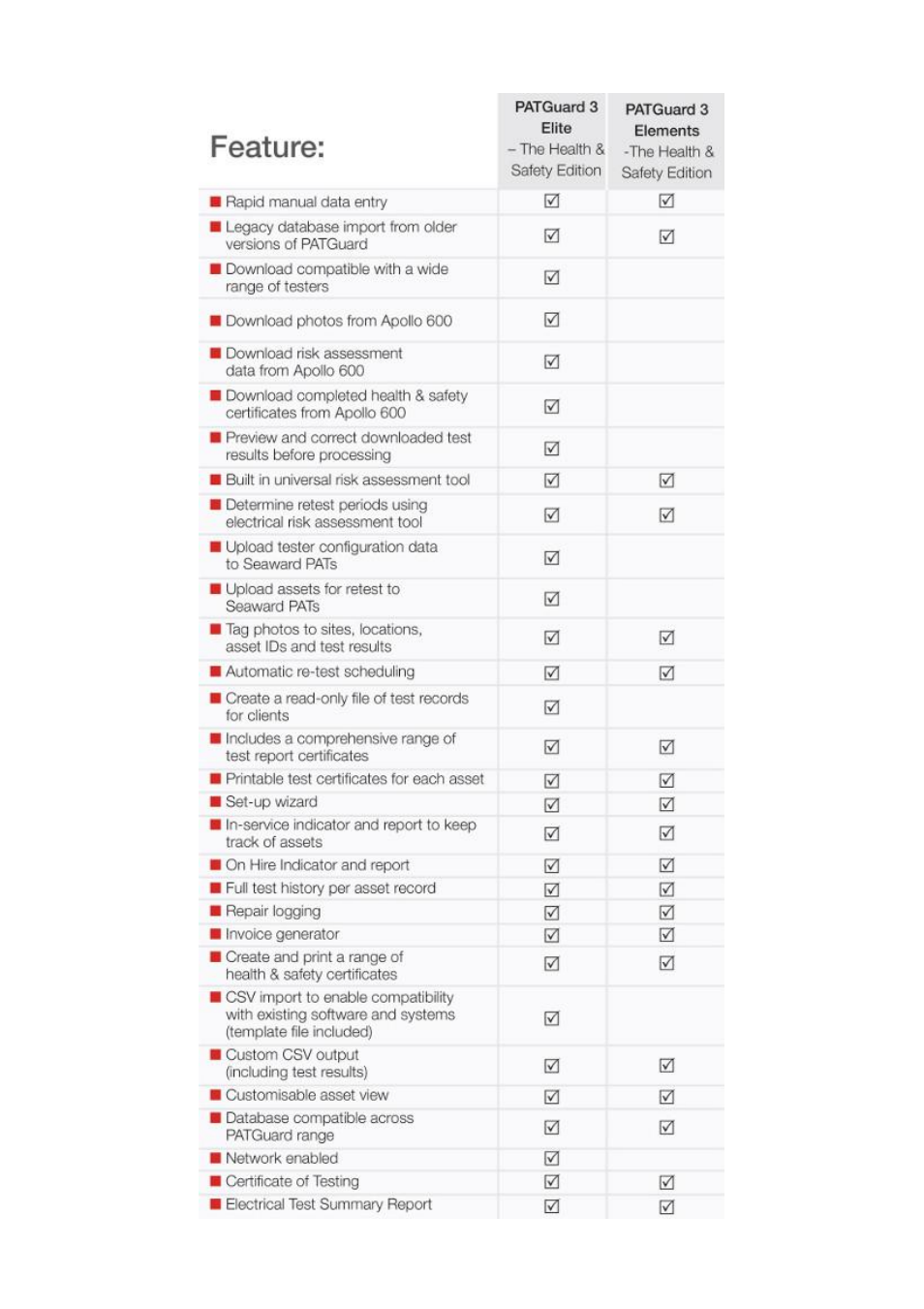 | Feature: | PATGuard 3 Elite – The Health & Safety Edition | PATGuard 3 Elements -The Health & Safety Edition |
|---|---|---|
| Rapid manual data entry | ☑ | ☑ |
| Legacy database import from older versions of PATGuard | ☑ | ☑ |
| Download compatible with a wide range of testers | ☑ | |
| Download photos from Apollo 600 | ☑ | |
| Download risk assessment data from Apollo 600 | ☑ | |
| Download completed health & safety certificates from Apollo 600 | ☑ | |
| Preview and correct downloaded test results before processing | ☑ | |
| Built in universal risk assessment tool | ☑ | ☑ |
| Determine retest periods using electrical risk assessment tool | ☑ | ☑ |
| Upload tester configuration data to Seaward PATs | ☑ | |
| Upload assets for retest to Seaward PATs | ☑ | |
| Tag photos to sites, locations, asset IDs and test results | ☑ | ☑ |
| Automatic re-test scheduling | ☑ | ☑ |
| Create a read-only file of test records for clients | ☑ | |
| Includes a comprehensive range of test report certificates | ☑ | ☑ |
| Printable test certificates for each asset | ☑ | ☑ |
| Set-up wizard | ☑ | ☑ |
| In-service indicator and report to keep track of assets | ☑ | ☑ |
| On Hire Indicator and report | ☑ | ☑ |
| Full test history per asset record | ☑ | ☑ |
| Repair logging | ☑ | ☑ |
| Invoice generator | ☑ | ☑ |
| Create and print a range of health & safety certificates | ☑ | ☑ |
| CSV import to enable compatibility with existing software and systems (template file included) | ☑ | |
| Custom CSV output (including test results) | ☑ | ☑ |
| Customisable asset view | ☑ | ☑ |
| Database compatible across PATGuard range | ☑ | ☑ |
| Network enabled | ☑ | |
| Certificate of Testing | ☑ | ☑ |
| Electrical Test Summary Report | ☑ | ☑ |